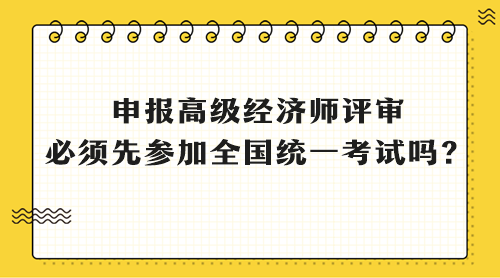 申报高级经济师评审
必须先参加全国统一考试吗？